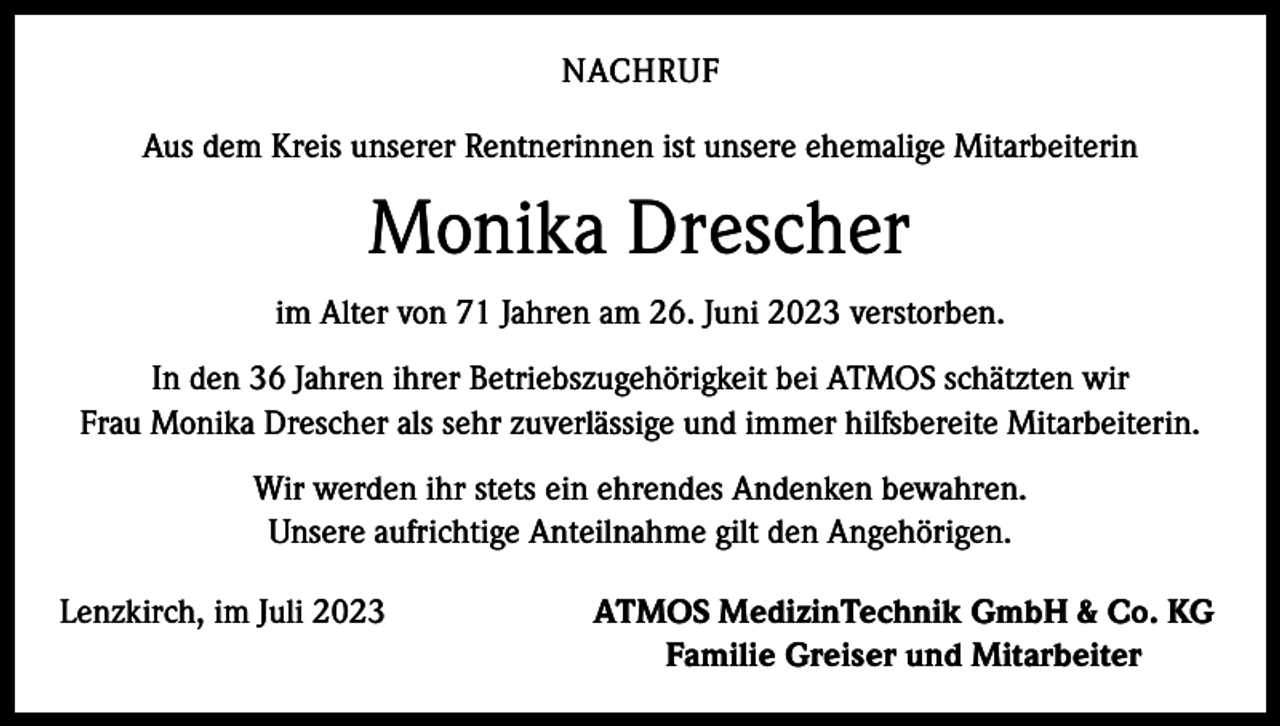 NACHRUF

Aus dem Kreis unserer Rentnerinnen ist unsere ehemalige Mitarbeiterin

Monika Drescher

im Alter von 71 Jahren am 26. Juni 2023 verstorben.

In den 36 Jahren ihrer Betriebszugehörigkeit bei ATMOS schätzten wir Frau Monika Drescher als sehr zuverlässige und immer hilfsbereite Mitarbeiterin.

Wir werden ihr stets ein ehrendes Andenken bewahren. Unsere aufrichtige Anteilnahme gilt den Angehörigen.

Lenzkirch, im Juli 2023

ATMOS MedizinTechnik GmbH & Co. KG
Familie Greiser und Mitarbeiter